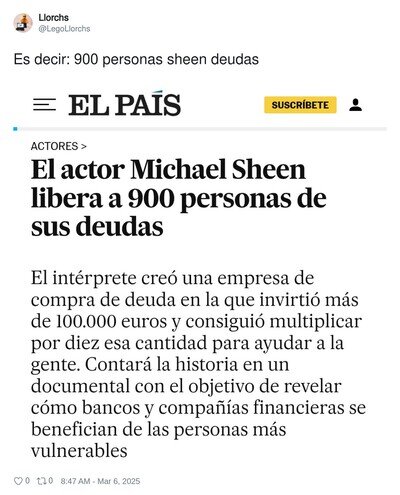 Llorchs
@LegoLlorchs

Es decir: 900 personas sheen deudas

EL PAÍS

SUSCRÍBETE

ACTORES >

El actor Michael Sheen libera a 900 personas de sus deudas

El intérprete creó una empresa de compra de deuda en la que invirtió más de 100.000 euros y consiguió multiplicar por diez esa cantidad para ayudar a la gente. Contará la historia en un documental con el objetivo de revelar cómo bancos y compañías financieras se benefician de las personas más vulnerables

0 0 8:47 AM - Mar 6, 2025